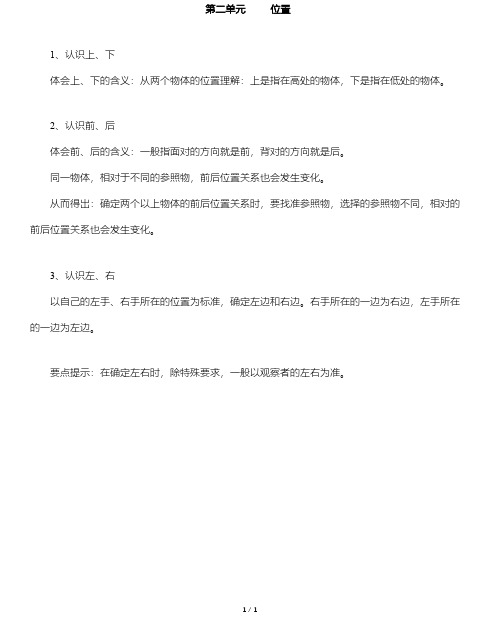 第二单元　　位置

1、认识上、下

体会上、下的含义：从两个物体的位置理解：上是指在高处的物体，下是指在低处的物体。

2、认识前、后

体会前、后的含义：一般指面对的方向就是前，背对的方向就是后。

同一物体，相对于不同的参照物，前后位置关系也会发生变化。

从而得出：确定两个以上物体的前后位置关系时，要找准参照物，选择的参照物不同，相对的前后位置关系也会发生变化。

3、认识左、右

以自己的左手、右手所在的位置为标准，确定左边和右边。右手所在的一边为右边，左手所在的一边为左边。

要点提示：在确定左右时，除特殊要求，一般以观察者的左右为准。

1 / 1